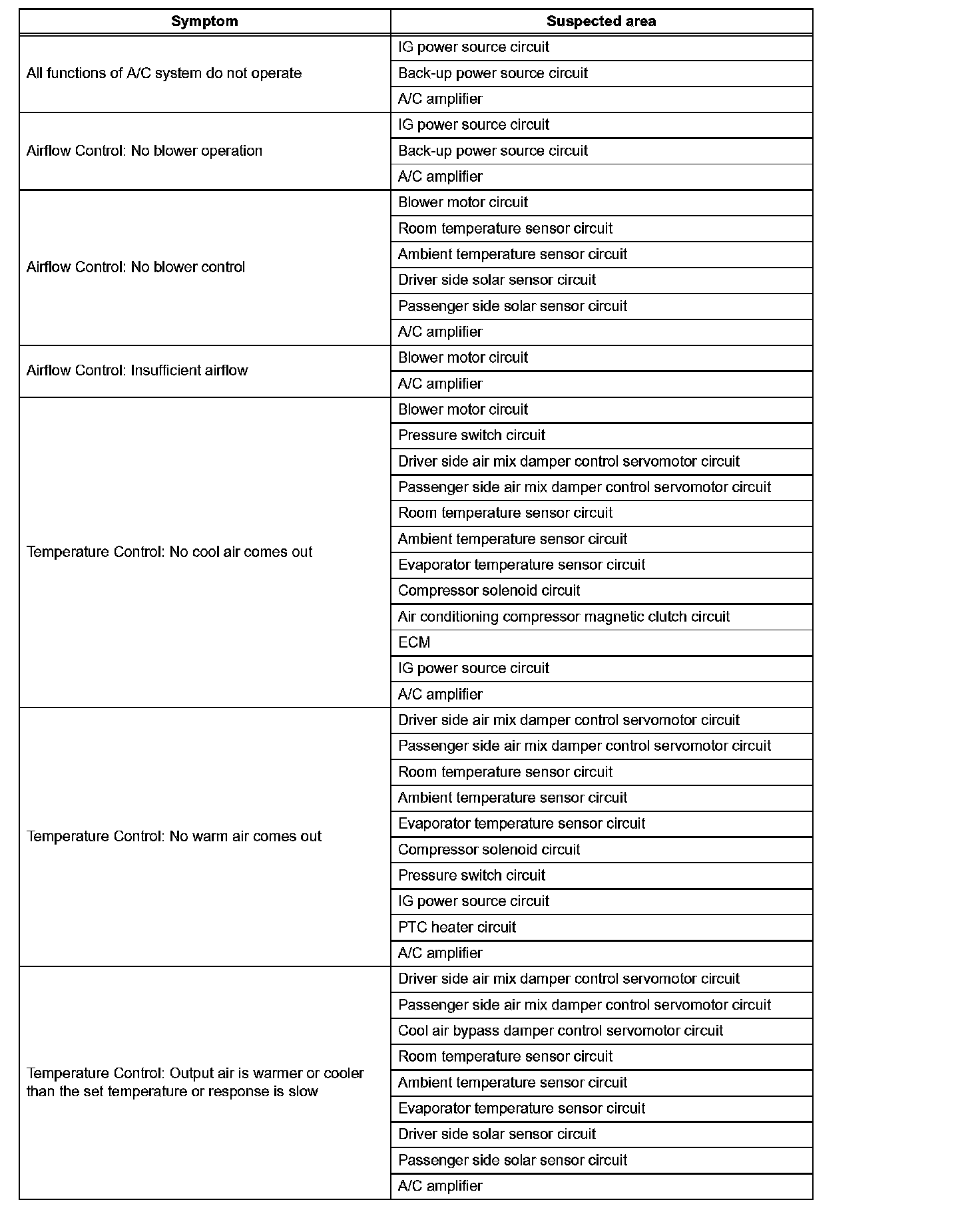 | Symptom | Suspected area |
|---|---|
| All functions of A/C system do not operate | IG power source circuit |
| | Back-up power source circuit |
| | A/C amplifier |
| Airflow Control: No blower operation | IG power source circuit |
| | Back-up power source circuit |
| | A/C amplifier |
| Airflow Control: No blower control | Blower motor circuit |
| | Room temperature sensor circuit |
| | Ambient temperature sensor circuit |
| | Driver side solar sensor circuit |
| | Passenger side solar sensor circuit |
| | A/C amplifier |
| Airflow Control: Insufficient airflow | Blower motor circuit |
| | A/C amplifier |
| Temperature Control: No cool air comes out | Blower motor circuit |
| | Pressure switch circuit |
| | Driver side air mix damper control servomotor circuit |
| | Passenger side air mix damper control servomotor circuit |
| | Room temperature sensor circuit |
| | Ambient temperature sensor circuit |
| | Evaporator temperature sensor circuit |
| | Compressor solenoid circuit |
| | Air conditioning compressor magnetic clutch circuit |
| | ECM |
| | IG power source circuit |
| | A/C amplifier |
| Temperature Control: No warm air comes out | Driver side air mix damper control servomotor circuit |
| | Passenger side air mix damper control servomotor circuit |
| | Room temperature sensor circuit |
| | Ambient temperature sensor circuit |
| | Evaporator temperature sensor circuit |
| | Compressor solenoid circuit |
| | Pressure switch circuit |
| | IG power source circuit |
| | PTC heater circuit |
| | A/C amplifier |
| Temperature Control: Output air is warmer or cooler than the set temperature or response is slow | Driver side air mix damper control servomotor circuit |
| | Passenger side air mix damper control servomotor circuit |
| | Cool air bypass damper control servomotor circuit |
| | Room temperature sensor circuit |
| | Ambient temperature sensor circuit |
| | Evaporator temperature sensor circuit |
| | Driver side solar sensor circuit |
| | Passenger side solar sensor circuit |
| | A/C amplifier |